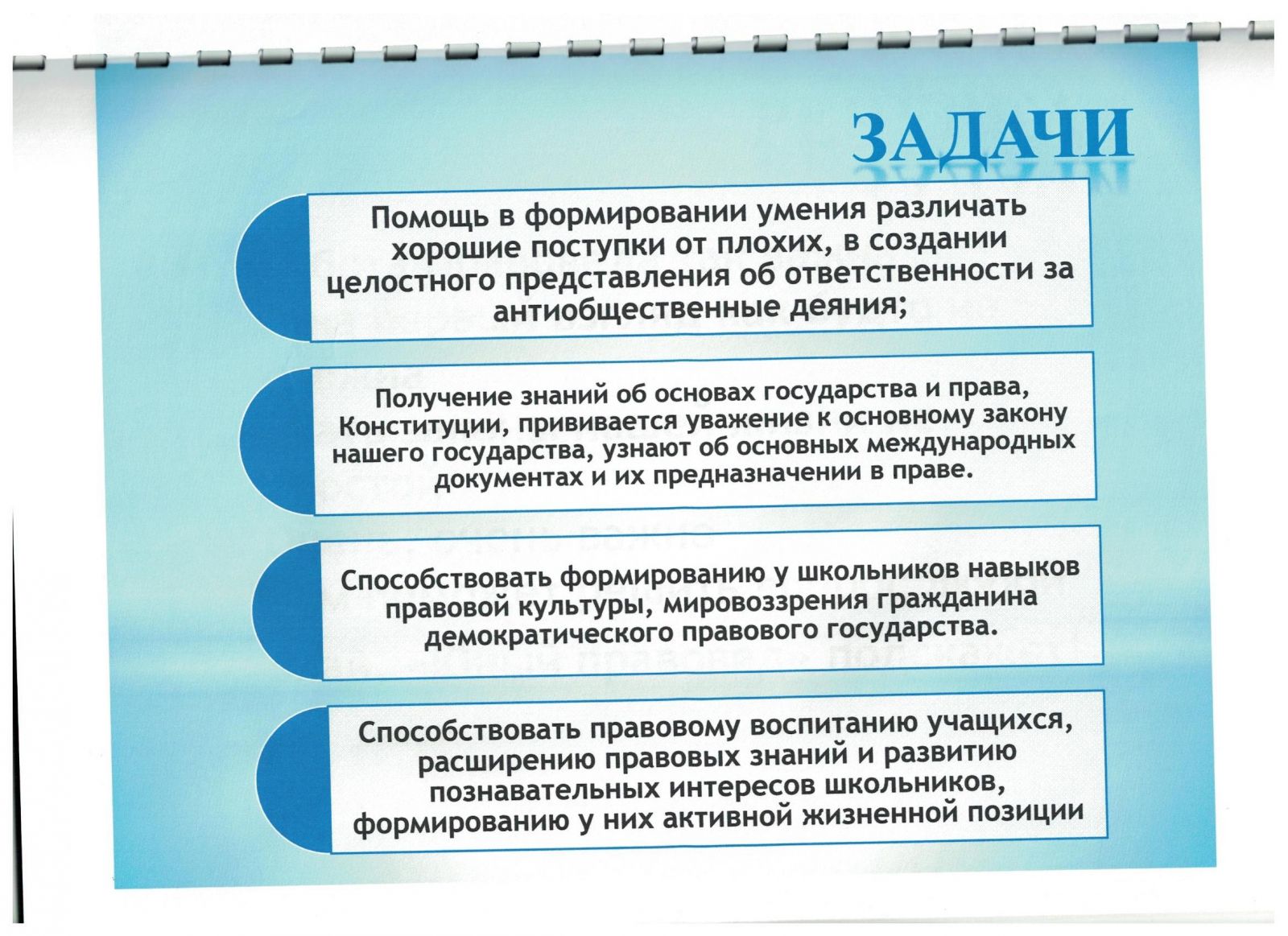 ЗАДАЧИ

Помощь в формировании умения различать хорошие поступки от плохих, в создании целостного представления об ответственности за антиобщественные деяния;

Получение знаний об основах государства и права, Конституции, прививается уважение к основному закону нашего государства, узнают об основных международных документах и их предназначении в праве.

Способствовать формированию у школьников навыков правовой культуры, мировоззрения гражданина демократического правового государства.

Способствовать правовому воспитанию учащихся, расширению правовых знаний и развитию познавательных интересов школьников, формированию у них активной жизненной позиции